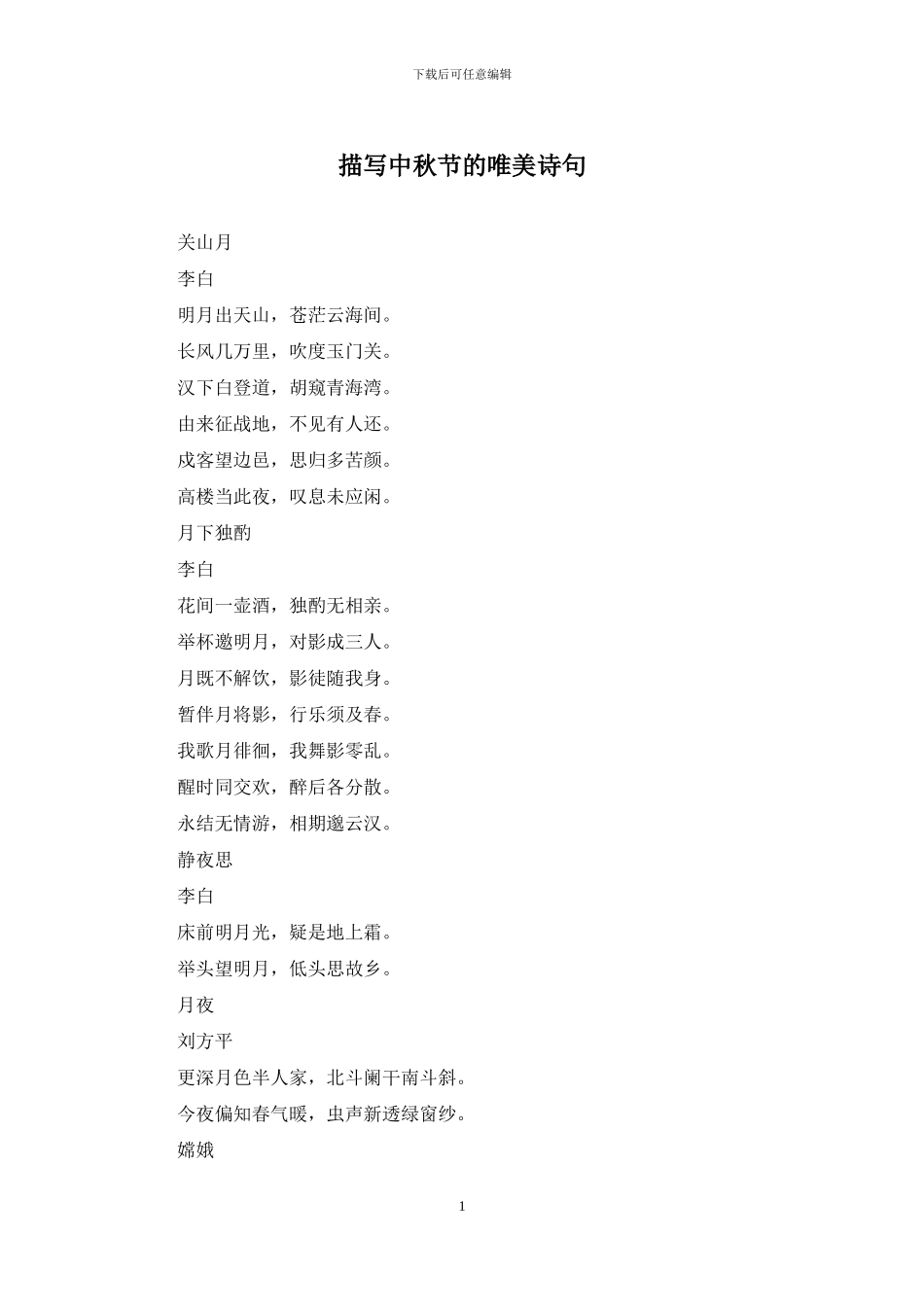 下载后可任意编辑

描写中秋节的唯美诗句

关山月

李白

明月出天山，苍茫云海间。

长风几万里，吹度玉门关。

汉下白登道，胡窥青海湾。

由来征战地，不见有人还。

戍客望边邑，思归多苦颜。

高楼当此夜，叹息未应闲。

月下独酌

李白

花间一壶酒，独酌无相亲。

举杯邀明月，对影成三人。

月既不解饮，影徒随我身。

暂伴月将影，行乐须及春。

我歌月徘徊，我舞影零乱。

醒时同交欢，醉后各分散。

永结无情游，相期邈云汉。

静夜思

李白

床前明月光，疑是地上霜。

举头望明月，低头思故乡。

月夜

刘方平

更深月色半人家，北斗阑干南斗斜。

今夜偏知春气暖，虫声新透绿窗纱。

嫦娥

1